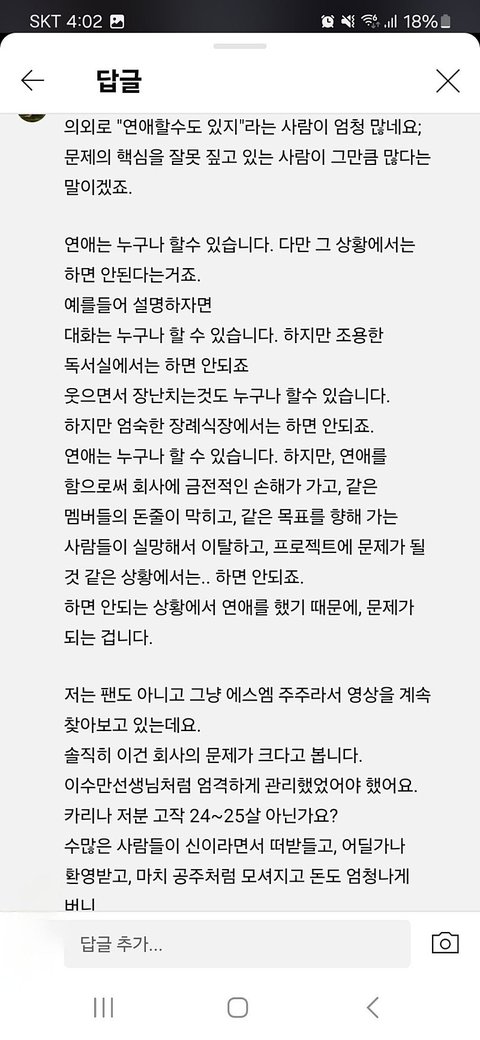 SKT 4:02 18%

답글

의외로 "연애할수도 있지"라는 사람이 엄청 많네요; 문제의 핵심을 잘못 짚고 있는 사람이 그만큼 많다는 말이겠죠.

연애는 누구나 할수 있습니다. 다만 그 상황에서는 하면 안된다는거죠.
예를들어 설명하자면
대화는 누구나 할 수 있습니다. 하지만 조용한 독서실에서는 하면 안되죠
웃으면서 장난치는것도 누구나 할수 있습니다. 하지만 엄숙한 장례식장에서는 하면 안되죠.
연애는 누구나 할 수 있습니다. 하지만, 연애를 함으로써 회사에 금전적인 손해가 가고, 같은 멤버들의 돈줄이 막히고, 같은 목표를 향해 가는 사람들이 실망해서 이탈하고, 프로젝트에 문제가 될 것 같은 상황에서는.. 하면 안되죠.
하면 안되는 상황에서 연애를 했기 때문에, 문제가 되는 겁니다.

저는 팬도 아니고 그냥 에스엠 주주라서 영상을 계속 찾아보고 있는데요.
솔직히 이건 회사의 문제가 크다고 봅니다.
이수만선생님처럼 엄격하게 관리했었어야 했어요.
카리나 저분 고작 24~25살 아닌가요?
수많은 사람들이 신이라면서 떠받들고, 어딜가나 환영받고, 마치 공주처럼 모셔지고 돈도 엄청나게 버니

답글 추가...